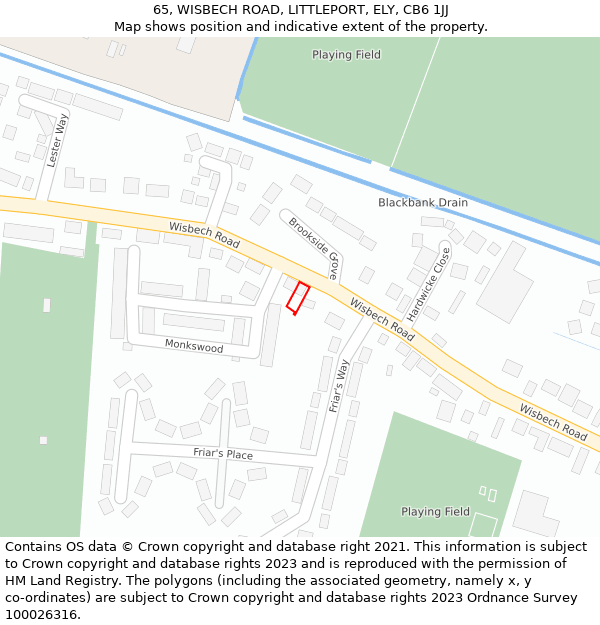 65, WISBECH ROAD, LITTLEPORT, ELY, CB6 1JJ
Map shows position and indicative extent of the property.

Playing Field
Lester Way
Blackbank Drain
Wisbech Road
Brookside Grove
Hardwicke Close
Wisbech Road
Monkswood
Friar's Way
Wisbech Road
Friar's Place
Playing Field

Contains OS data © Crown copyright and database right 2021. This information is subject to Crown copyright and database rights 2023 and is reproduced with the permission of HM Land Registry. The polygons (including the associated geometry, namely x, y co-ordinates) are subject to Crown copyright and database rights 2023 Ordnance Survey 100026316.